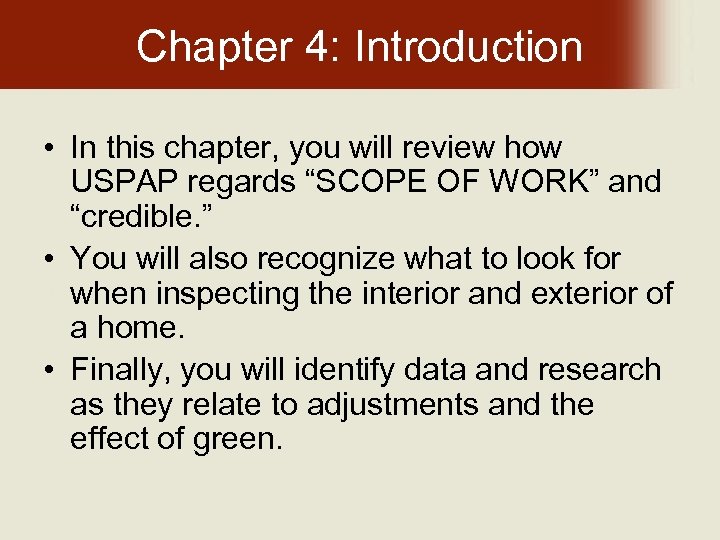 Chapter 4: Introduction

• In this chapter, you will review how USPAP regards “SCOPE OF WORK” and “credible.”

• You will also recognize what to look for when inspecting the interior and exterior of a home.

• Finally, you will identify data and research as they relate to adjustments and the effect of green.